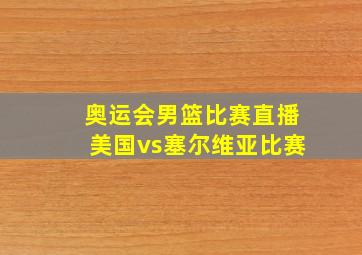 奥运会男篮比赛直播
美国vs塞尔维亚比赛